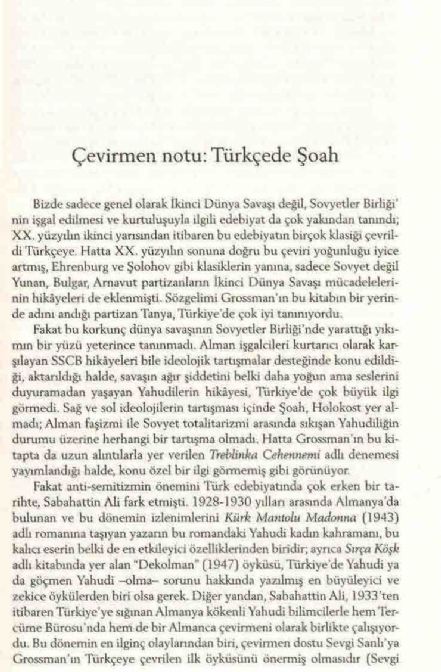 Çevirmen notu: Türkçede Şoah

Bizde sadece genel olarak İkinci Dünya Savaşı değil, Sovyetler Birliği'nin işgal edilmesi ve kurtuluşuyla ilgili edebiyat da çok yakından tanındı; XX. yüzyılın ikinci yarısından itibaren bu edebiyatın birçok klasiği çevrildi Türkçeye. Hatta XX. yüzyılın sonuna doğru bu çeviri yoğunluğu iyice artmış, Ehrenburg ve Şolohov gibi klasiklerin yanına, sadece Sovyet değil Yunan, Bulgar, Arnavut partizanların İkinci Dünya Savaşı mücadelelerinin hikâyeleri de eklenmişti. Sözgelimi Grossman'ın bu kitabın bir yerinde adını andığı partizan Tanya, Türkiye'de çok iyi tanınıyordu.

Fakat bu korkunç dünya savaşının Sovyetler Birliği'nde yarattığı yıkımın bir yüzü yeterince tanınmadı. Alman işgalcileri kurtarıcı olarak karşılayan SSCB hikâyeleri bile ideolojik tartışmalar desteğinde konu edildiği, aktarıldığı halde, savaşın ağır şiddetini belki daha yoğun ama seslerini duyuramadan yaşayan Yahudilerin hikâyesi, Türkiye'de çok büyük ilgi görmedi. Sağ ve sol ideolojilerin tartışması içinde Şoah, Holokost yer almadı; Alman faşizmi ile Sovyet totalitarizmi arasında sıkışan Yahudiliğin durumu üzerine herhangi bir tartışma olmadı. Hatta Grossman'ın bu kitapta da uzun alıntılarla yer verilen Treblinka Cehennemi adlı denemesi yayımlandığı halde, konu özel bir ilgi görmemiş gibi görünüyor.

Fakat anti-semitizmin önemini Türk edebiyatında çok erken bir tarihte, Sabahattin Ali fark etmişti. 1928-1930 yılları arasında Almanya'da bulunan ve bu dönemin izlenimlerini Kürk Mantolu Madonna (1943) adlı romanına taşıyan yazarın bu romandaki Yahudi kadın kahramanı, bu kalıcı eserin belki de en etkileyici özelliklerinden biridir; ayrıca Sırça Köşk adlı kitabında yer alan "Dekolman" (1947) öyküsü, Türkiye'de Yahudi ya da göçmen Yahudi –olma– sorunu hakkında yazılmış en büyüleyici ve zekice öykülerden biri olsa gerek. Diğer yandan, Sabahattin Ali, 1933'ten itibaren Türkiye'ye sığınan Almanya kökenli Yahudi bilimcilerle hem Tercüme Bürosu'nda hem de bir Almanca çevirmeni olarak birlikte çalışıyordu. Bu dönemin en ilginç olaylarından biri, çevirmen dostu Sevgi Sanlı'ya Grossman'ın Türkçeye çevrilen ilk öyküsünü önermiş olmasıdır (Sevgi